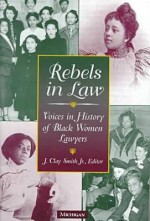 Rebels in Law

Voices in History of Black Women Lawyers

J. Clay Smith Jr., Editor

MICHIGAN